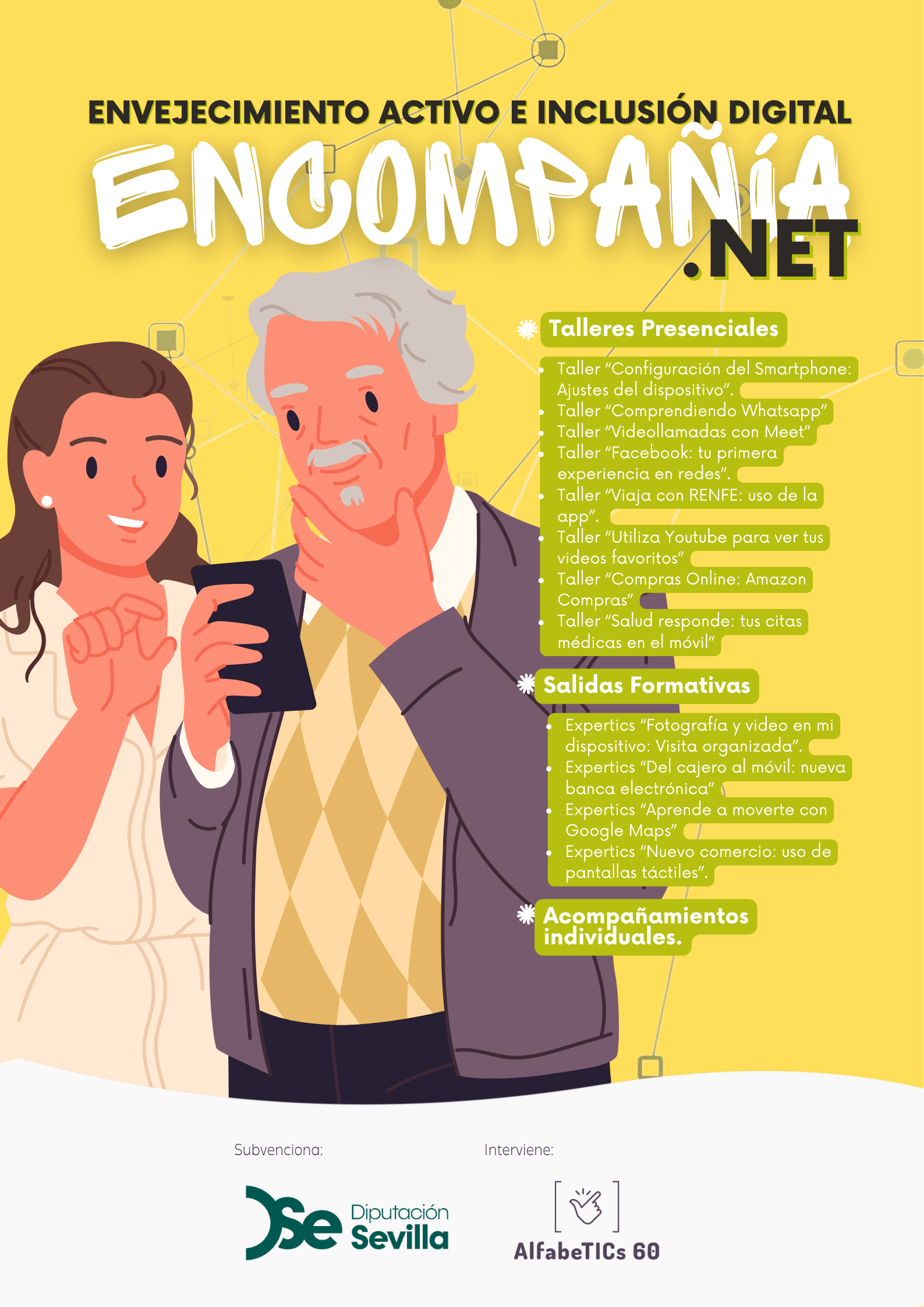 ENVEJECIMIENTO ACTIVO E INCLUSIÓN DIGITAL

ENCOMPAÑÍA .NET

Talleres Presenciales

• Taller "Configuración del Smartphone: Ajustes del dispositivo".
• Taller "Comprendiendo Whatsapp"
• Taller "Videollamadas con Meet"
• Taller "Facebook: tu primera experiencia en redes".
• Taller "Viaja con RENFE: uso de la app".
• Taller "Utiliza Youtube para ver tus videos favoritos"
• Taller "Compras Online: Amazon Compras"
• Taller "Salud responde: tus citas médicas en el móvil"

Salidas Formativas

• Expertics "Fotografía y video en mi dispositivo: Visita organizada".
• Expertics "Del cajero al móvil: nueva banca electrónica"
• Expertics "Aprende a moverte con Google Maps"
• Expertics "Nuevo comercio: uso de pantallas táctiles".

Acompañamientos individuales.

Subvenciona:

Diputación Sevilla

Interviene:

AlfabeTICs 60